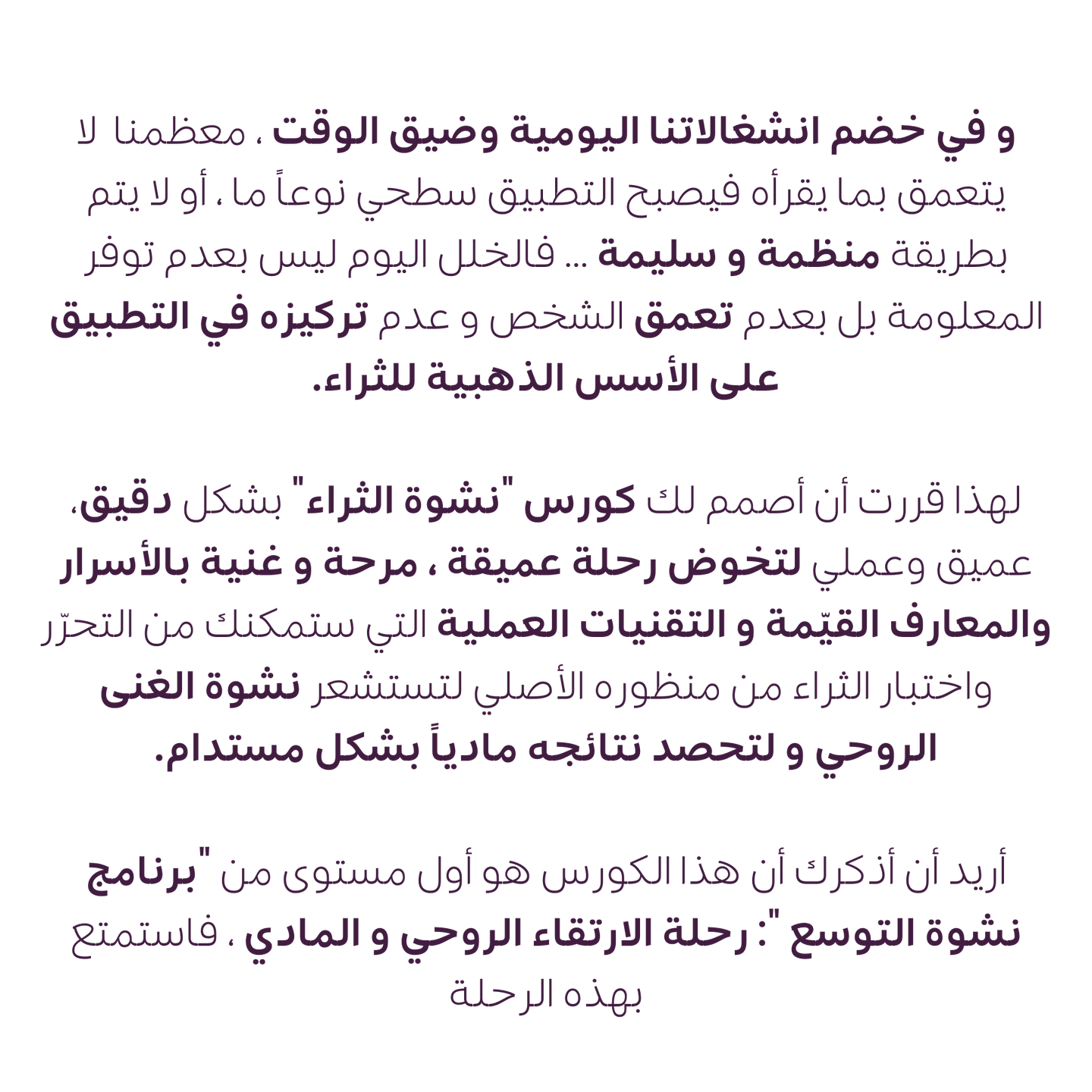 و في خضم انشغالاتنا اليومية وضيق الوقت ، معظمنا لا يتعمق بما يقرأه فيصبح التطبيق سطحي نوعاً ما ، أو لا يتم بطريقة منظمة و سليمة ... فالخلل اليوم ليس بعدم توفر المعلومة بل بعدم تعمق الشخص و عدم تركيزه في التطبيق على الأسس الذهبية للثراء.

لهذا قررت أن أصمم لك كورس "نشوة الثراء" بشكل دقيق، عميق وعملي لتخوض رحلة عميقة ، مرحة و غنية بالأسرار والمعارف القيّمة و التقنيات العملية التي ستمكنك من التحرّر واختبار الثراء من منظوره الأصلي لتستشعر نشوة الغنى الروحي و لتحصد نتائجه مادياً بشكل مستدام.

أريد أن أذكرك أن هذا الكورس هو أول مستوى من "برنامج نشوة التوسع ": رحلة الارتقاء الروحي و المادي ، فاستمتع بهذه الرحلة